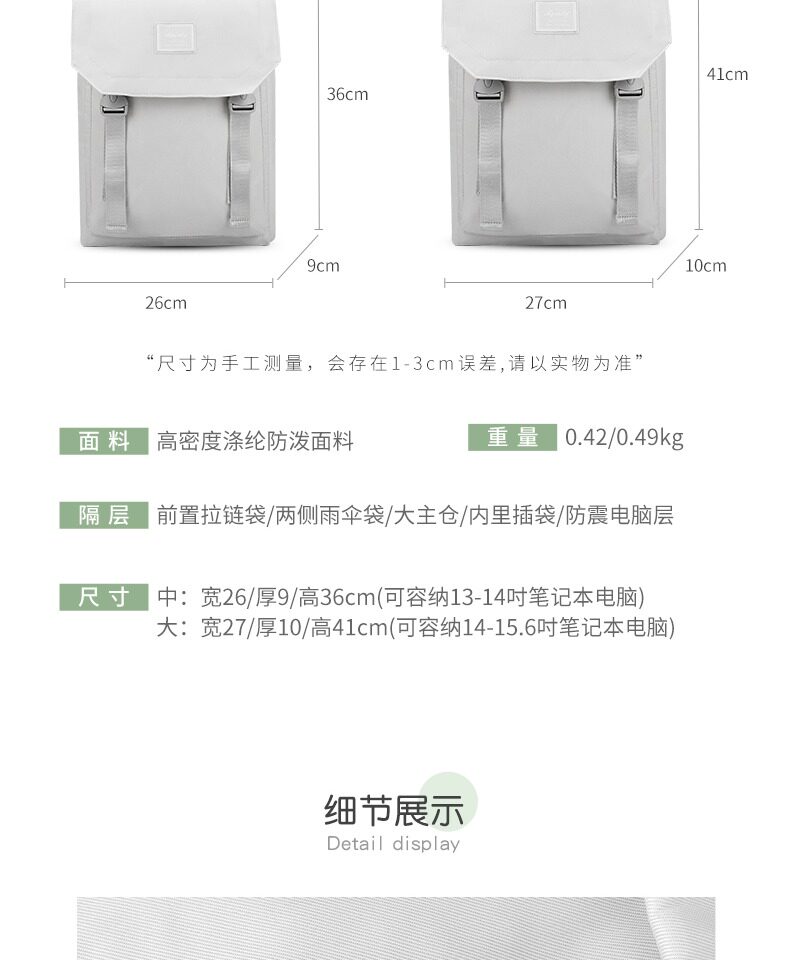 36cm

9cm

26cm

41cm

10cm

27cm

“尺寸为手工测量，会存在1-3cm误差,请以实物为准”

面料 高密度涤纶防泼面料

重量 0.42/0.49kg

隔层 前置拉链袋/两侧雨伞袋/大主仓/内里插袋/防震电脑层

尺寸 中：宽26/厚9/高36cm(可容纳13-14吋笔记本电脑)
大：宽27/厚10/高41cm(可容纳14-15.6吋笔记本电脑)

细节展示
Detail display